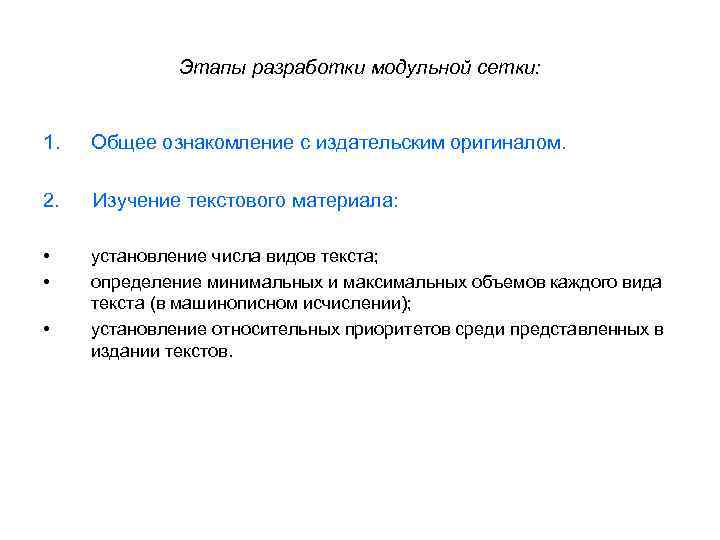 Этапы разработки модульной сетки:

1. Общее ознакомление с издательским оригиналом.

2. Изучение текстового материала:

• установление числа видов текста;
• определение минимальных и максимальных объемов каждого вида текста (в машинописном исчислении);
• установление относительных приоритетов среди представленных в издании текстов.